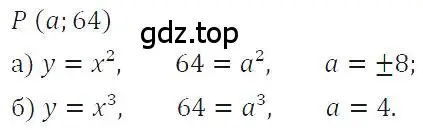 $P\ (a; 64)$

gdz.top

а) $y = x^2$, $64 = a^2$, $a = \pm 8$;

б) $y = x^3$, $64 = a^3$, $a = 4$.